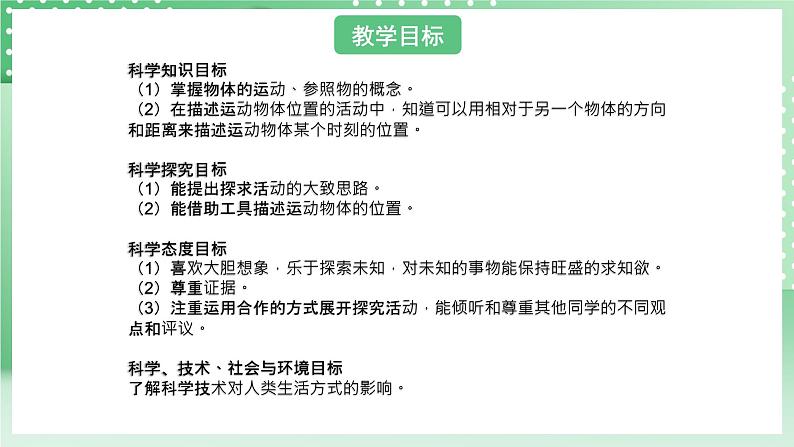 教学目标

科学知识目标
（1）掌握物体的运动、参照物的概念。
（2）在描述运动物体位置的活动中，知道可以用相对于另一个物体的方向和距离来描述运动物体某个时刻的位置。

科学探究目标
（1）能提出探求活动的大致思路。
（2）能借助工具描述运动物体的位置。

科学态度目标
（1）喜欢大胆想象，乐于探索未知，对未知的事物能保持旺盛的求知欲。
（2）尊重证据。
（3）注重运用合作的方式展开探究活动，能倾听和尊重其他同学的不同观点和评议。

科学、技术、社会与环境目标
了解科学技术对人类生活方式的影响。